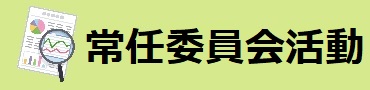 常任委員会活動